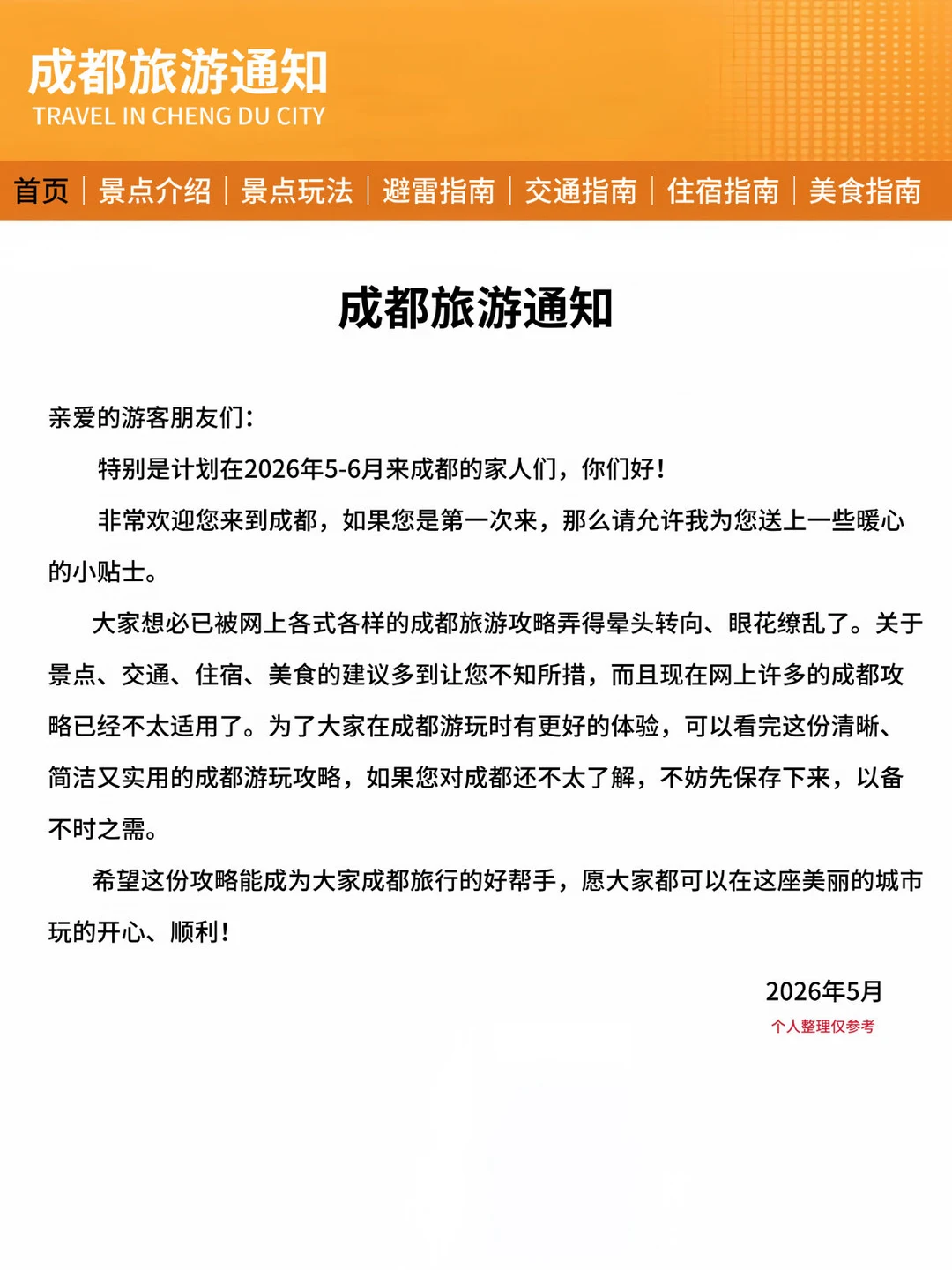 成都旅游通知
TRAVEL IN CHENG DU CITY

首页 | 景点介绍 | 景点玩法 | 避雷指南 | 交通指南 | 住宿指南 | 美食指南

成都旅游通知

亲爱的游客朋友们:

特别是计划在2026年5-6月来成都的家人们，你们好!

非常欢迎您来到成都，如果您是第一次来，那么请允许我为您送上一些暖心的小贴士。

大家想必已被网上各式各样的成都旅游攻略弄得晕头转向、眼花缭乱了。关于景点、交通、住宿、美食的建议多到让您不知所措，而且现在网上许多的成都攻略已经不太适用了。为了大家在成都游玩时有更好的体验，可以看完这份清晰、简洁又实用的成都游玩攻略，如果您对成都还不太了解，不妨先保存下来，以备不时之需。

希望这份攻略能成为大家成都旅行的好帮手，愿大家都可以在这座美丽的城市玩的开心、顺利!

2026年5月
个人整理仅参考